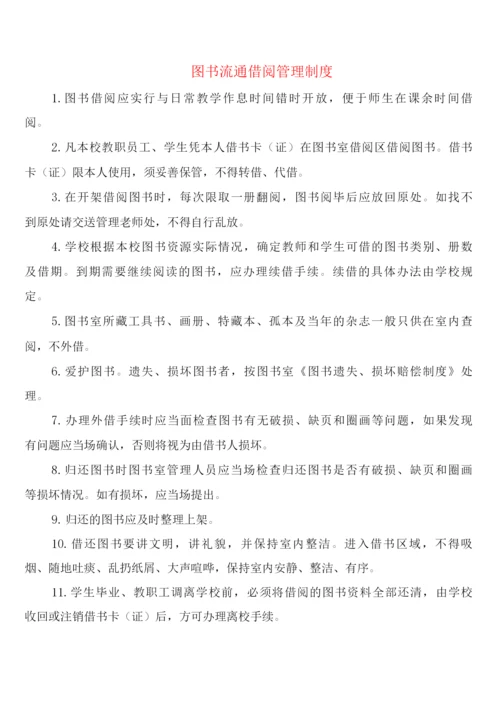 图书流通借阅管理制度

1. 图书借阅应实行与日常教学作息时间错时开放，便于师生在课余时间借阅。

2. 凡本校教职员工、学生凭本人借书卡（证）在图书室借阅区借阅图书。借书卡（证）限本人使用，须妥善保管，不得转借、代借。

3. 在开架借阅图书时，每次限取一册翻阅，图书阅毕后应放回原处。如找不到原处请交送管理老师处，不得自行乱放。

4. 学校根据本校图书资源实际情况，确定教师和学生可借的图书类别、册数及借期。到期需要继续阅读的图书，应办理续借手续。续借的具体办法由学校规定。

5. 图书室所藏工具书、画册、特藏本、孤本及当年的杂志一般只供在室内查阅，不外借。

6. 爱护图书。遗失、损坏图书者，按图书室《图书遗失、损坏赔偿制度》处理。

7. 办理外借手续时应当面检查图书有无破损、缺页和圈画等问题，如果发现有问题应当场确认，否则将视为由借书人损坏。

8. 归还图书时图书室管理人员应当场检查归还图书是否有破损、缺页和圈画等损坏情况。如有损坏，应当场提出。

9. 归还的图书应及时整理上架。

10. 借还图书要讲文明，讲礼貌，并保持室内整洁。进入借书区域，不得吸烟、随地吐痰、乱扔纸屑、大声喧哗，保持室内安静、整洁、有序。

11. 学生毕业、教职工调离学校前，必须将借阅的图书资料全部还清，由学校收回或注销借书卡（证）后，方可办理离校手续。